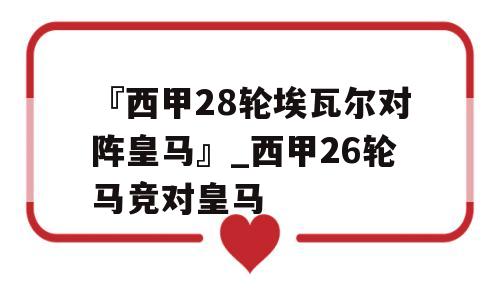 『西甲28轮埃瓦尔对阵皇马』_西甲26轮马竞对皇马